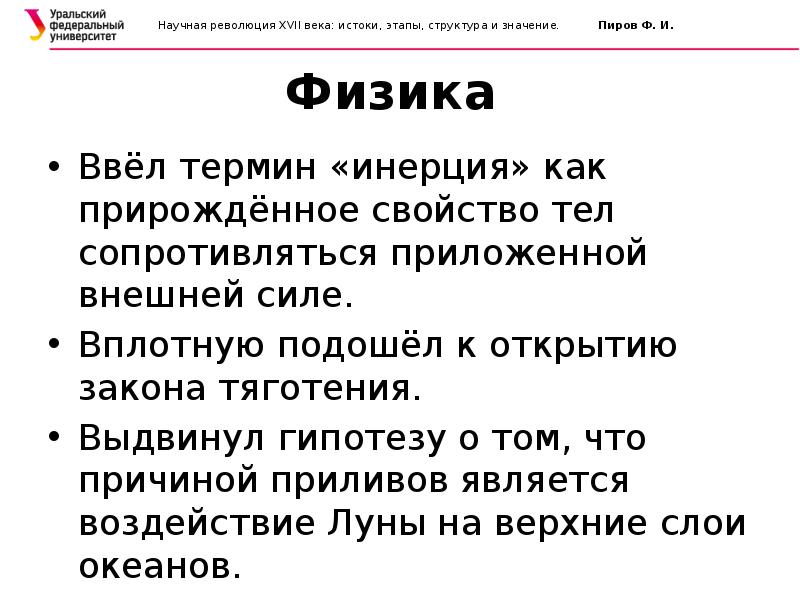 Уральский федеральный университет

Научная революция XVII века: истоки, этапы, структура и значение.

Пиров Ф. И.

Физика

• Ввёл термин «инерция» как прирождённое свойство тел сопротивляться приложенной внешней силе.

• Вплотную подошёл к открытию закона тяготения.

• Выдвинул гипотезу о том, что причиной приливов является воздействие Луны на верхние слои океанов.